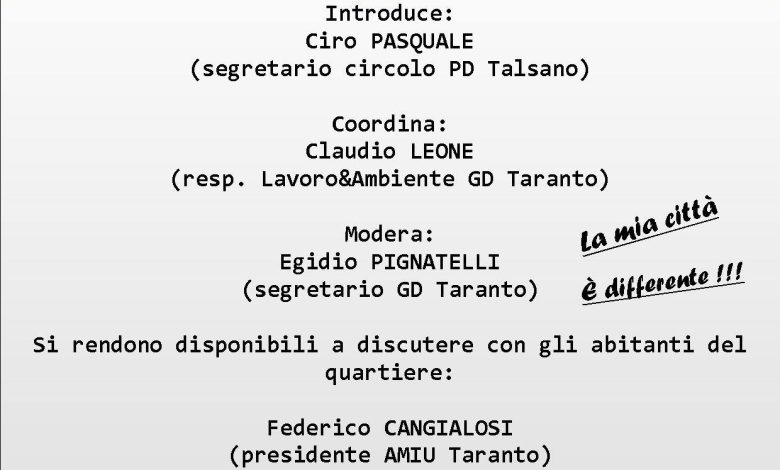 Introduce:
Ciro PASQUALE
(segretario circolo PD Talsano)

Coordina:
Claudio LEONE
(resp. Lavoro&Ambiente GD Taranto)

Modera:
Egidio PIGNATELLI
(segretario GD Taranto)

La mia città
è differente !!!

Si rendono disponibili a discutere con gli abitanti del quartiere:

Federico CANGIALOSI
(presidente AMIU Taranto)